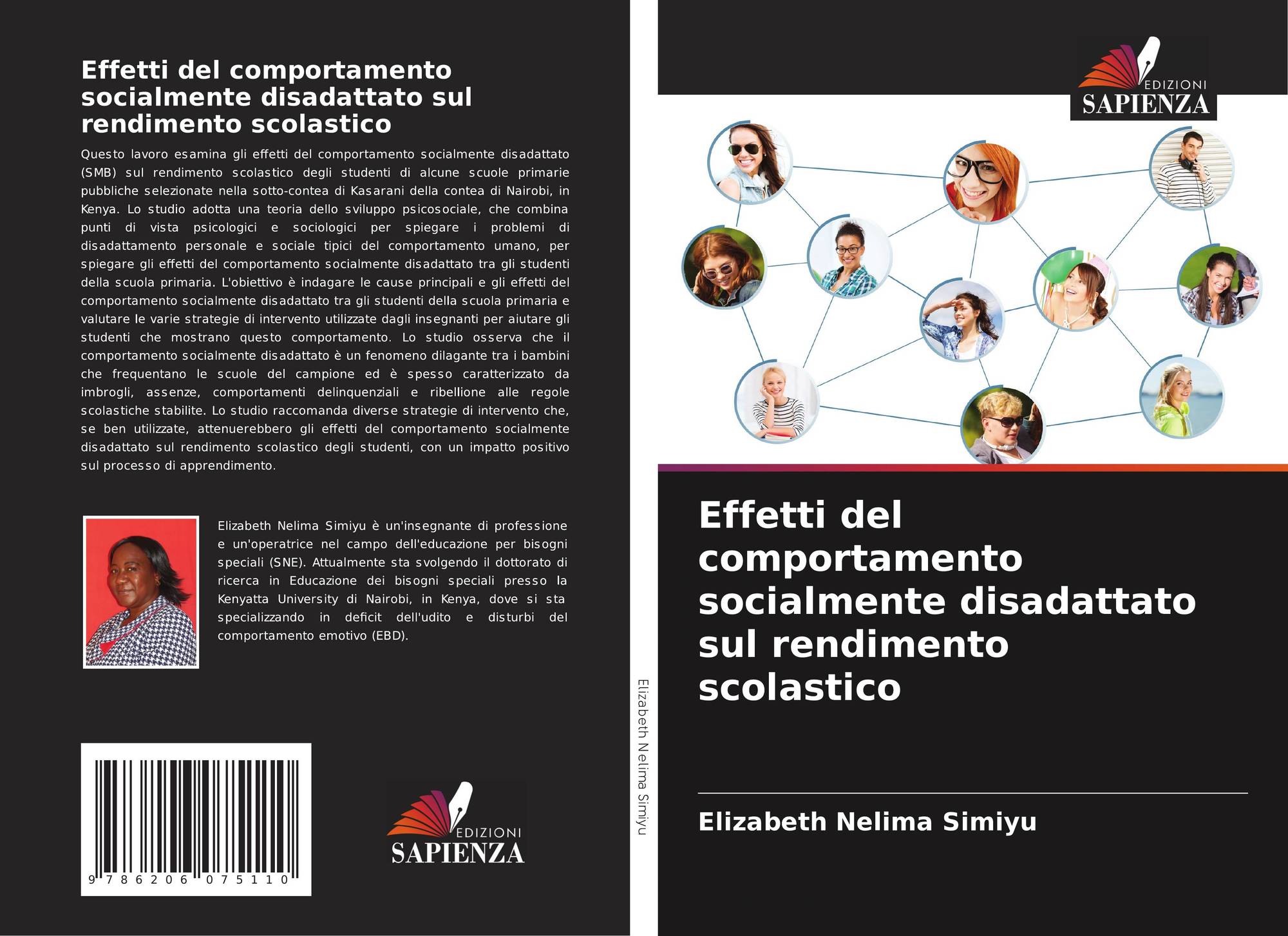 Effetti del comportamento socialmente disadattato sul rendimento scolastico

Questo lavoro esamina gli effetti del comportamento socialmente disadattato (SMB) sul rendimento scolastico degli studenti di alcune scuole primarie pubbliche selezionate nella sotto-contea di Kasarani della contea di Nairobi, in Kenya. Lo studio adotta una teoria dello sviluppo psicosociale, che combina punti di vista psicologici e sociologici per spiegare i problemi di disadattamento personale e sociale tipici del comportamento umano, per spiegare gli effetti del comportamento socialmente disadattato tra gli studenti della scuola primaria. L'obiettivo è indagare le cause principali e gli effetti del comportamento socialmente disadattato tra gli studenti della scuola primaria e valutare le varie strategie di intervento utilizzate dagli insegnanti per aiutare gli studenti che mostrano questo comportamento. Lo studio osserva che il comportamento socialmente disadattato è un fenomeno dilagante tra i bambini che frequentano le scuole del campione ed è spesso caratterizzato da imbrogli, assenze, comportamenti delinquenziali e ribellione alle regole scolastiche stabilite. Lo studio raccomanda diverse strategie di intervento che, se ben utilizzate, attenuerebbero gli effetti del comportamento socialmente disadattato sul rendimento scolastico degli studenti, con un impatto positivo sul processo di apprendimento.

Elizabeth Nelima Simiyu è un'insegnante di professione e un'operatrice nel campo dell'educazione per bisogni speciali (SNE). Attualmente sta svolgendo il dottorato di ricerca in Educazione dei bisogni speciali presso la Kenyatta University di Nairobi, in Kenya, dove si sta specializzando in deficit dell'udito e disturbi del comportamento emotivo (EBD).

9 786206 075110

EDIZIONI
SAPIENZA

Elizabeth Nelima Simiyu

EDIZIONI
SAPIENZA

Effetti del comportamento socialmente disadattato sul rendimento scolastico

Elizabeth Nelima Simiyu